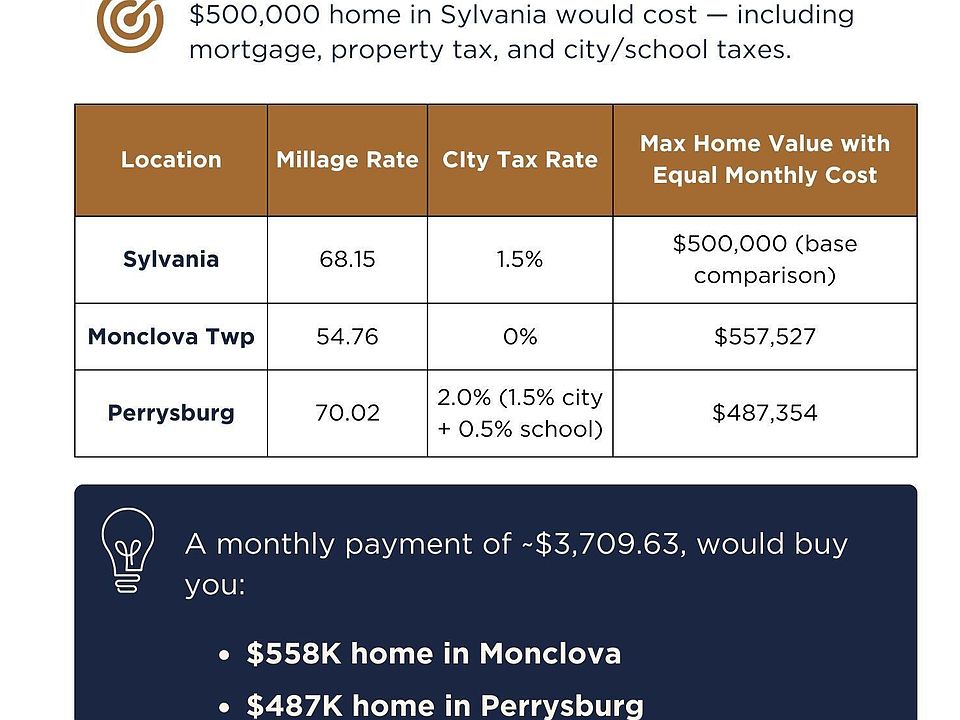 $500,000 home in Sylvania would cost — including mortgage, property tax, and city/school taxes.

| Location | Millage Rate | City Tax Rate | Max Home Value with Equal Monthly Cost |
|---|---|---|---|
| Sylvania | 68.15 | 1.5% | $500,000 (base comparison) |
| Monclova Twp | 54.76 | 0% | $557,527 |
| Perrysburg | 70.02 | 2.0% (1.5% city + 0.5% school) | $487,354 |

A monthly payment of ~$3,709.63, would buy you:

• $558K home in Monclova
• $487K home in Perrysburg